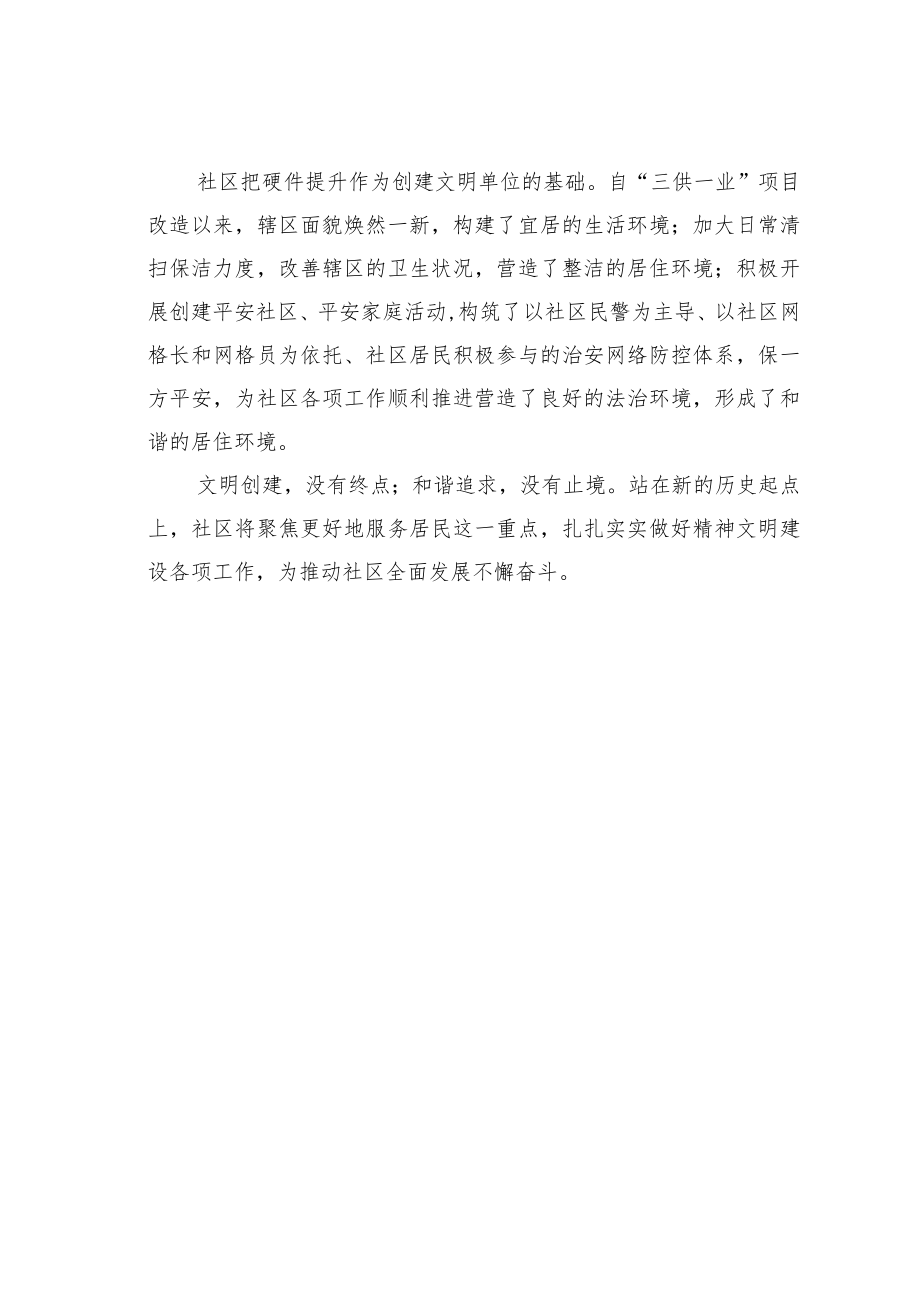 社区把硬件提升作为创建文明单位的基础。自“三供一业”项目改造以来，辖区面貌焕然一新，构建了宜居的生活环境；加大日常清扫保洁力度，改善辖区的卫生状况，营造了整洁的居住环境；积极开展创建平安社区、平安家庭活动,构筑了以社区民警为主导、以社区网格长和网格员为依托、社区居民积极参与的治安网络防控体系，保一方平安，为社区各项工作顺利推进营造了良好的法治环境，形成了和谐的居住环境。

文明创建，没有终点；和谐追求，没有止境。站在新的历史起点上，社区将聚焦更好地服务居民这一重点，扎扎实实做好精神文明建设各项工作，为推动社区全面发展不懈奋斗。